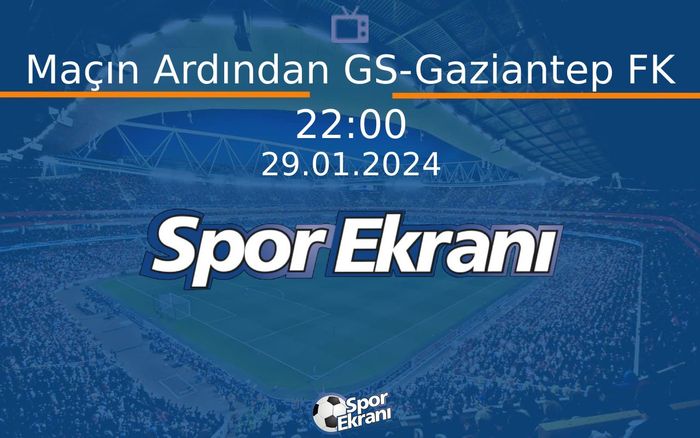 Maçın Ardından GS-Gaziantep FK

22:00
29.01.2024

Spor Ekranı

Spor Ekranı